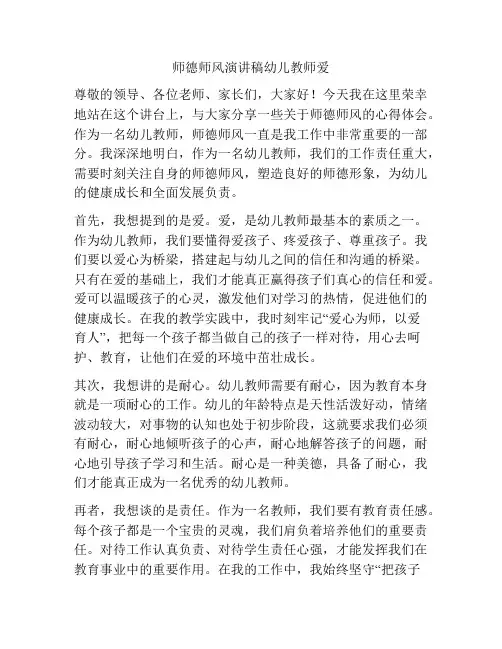 师德师风演讲稿幼儿教师爱

尊敬的领导、各位老师、家长们，大家好！今天我在这里荣幸地站在这个讲台上，与大家分享一些关于师德师风的心得体会。作为一名幼儿教师，师德师风一直是我工作中非常重要的一部分。我深深地明白，作为一名幼儿教师，我们的工作责任重大，需要时刻关注自身的师德师风，塑造良好的师德形象，为幼儿的健康成长和全面发展负责。

首先，我想提到的是爱。爱，是幼儿教师最基本的素质之一。作为幼儿教师，我们要懂得爱孩子、疼爱孩子、尊重孩子。我们要以爱心为桥梁，搭建起与幼儿之间的信任和沟通的桥梁。只有在爱的基础上，我们才能真正赢得孩子们真心的信任和爱。爱可以温暖孩子的心灵，激发他们对学习的热情，促进他们的健康成长。在我的教学实践中，我时刻牢记“爱心为师，以爱育人”，把每一个孩子都当做自己的孩子一样对待，用心去呵护、教育，让他们在爱的环境中茁壮成长。

其次，我想讲的是耐心。幼儿教师需要有耐心，因为教育本身就是一项耐心的工作。幼儿的年龄特点是天性活泼好动，情绪波动较大，对事物的认知也处于初步阶段，这就要求我们必须有耐心，耐心地倾听孩子的心声，耐心地解答孩子的问题，耐心地引导孩子学习和生活。耐心是一种美德，具备了耐心，我们才能真正成为一名优秀的幼儿教师。

再者，我想谈的是责任。作为一名教师，我们要有教育责任感。每个孩子都是一个宝贵的灵魂，我们肩负着培养他们的重要责任。对待工作认真负责、对待学生责任心强，才能发挥我们在教育事业中的重要作用。在我的工作中，我始终坚守“把孩子